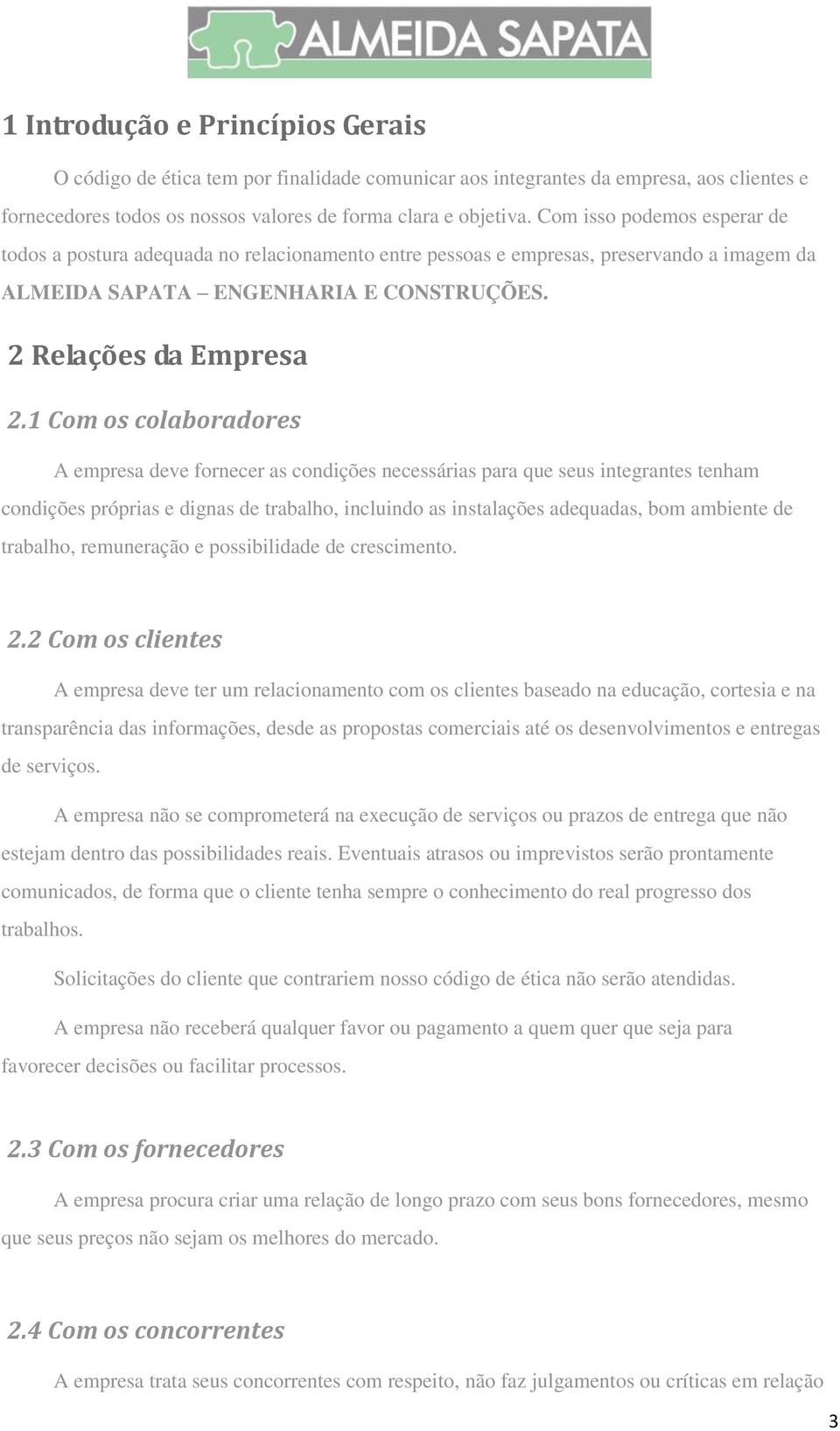 ALMEIDA SAPATA

1 Introdução e Princípios Gerais

O código de ética tem por finalidade comunicar aos integrantes da empresa, aos clientes e fornecedores todos os nossos valores de forma clara e objetiva. Com isso podemos esperar de todos a postura adequada no relacionamento entre pessoas e empresas, preservando a imagem da ALMEIDA SAPATA – ENGENHARIA E CONSTRUÇÕES.

2 Relações da Empresa

2.1 Com os colaboradores

A empresa deve fornecer as condições necessárias para que seus integrantes tenham condições próprias e dignas de trabalho, incluindo as instalações adequadas, bom ambiente de trabalho, remuneração e possibilidade de crescimento.

2.2 Com os clientes

A empresa deve ter um relacionamento com os clientes baseado na educação, cortesia e na transparência das informações, desde as propostas comerciais até os desenvolvimentos e entregas de serviços.

A empresa não se comprometerá na execução de serviços ou prazos de entrega que não estejam dentro das possibilidades reais. Eventuais atrasos ou imprevistos serão prontamente comunicados, de forma que o cliente tenha sempre o conhecimento do real progresso dos trabalhos.

Solicitações do cliente que contrariem nosso código de ética não serão atendidas.

A empresa não receberá qualquer favor ou pagamento a quem quer que seja para favorecer decisões ou facilitar processos.

2.3 Com os fornecedores

A empresa procura criar uma relação de longo prazo com seus bons fornecedores, mesmo que seus preços não sejam os melhores do mercado.

2.4 Com os concorrentes

A empresa trata seus concorrentes com respeito, não faz julgamentos ou críticas em relação

3